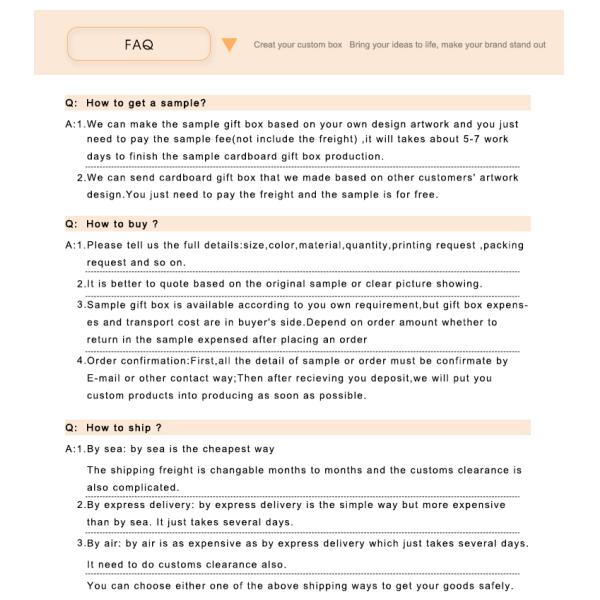 FAQ

Creat your custom box Bring your ideas to life, make your brand stand out

Q: How to get a sample?

A:1.We can make the sample gift box based on your own design artwork and you just need to pay the sample fee(not include the freight) ,it will takes about 5-7 work days to finish the sample cardboard gift box production.

2.We can send cardboard gift box that we made based on other customers' artwork design.You just need to pay the freight and the sample is for free.

Q: How to buy ?

A:1.Please tell us the full details:size,color,material,quantity,printing request ,packing request and so on.

2.It is better to quote based on the original sample or clear picture showing.

3.Sample gift box is available according to you own requirement,but gift box expenses and transport cost are in buyer's side.Depend on order amount whether to return in the sample expensed after placing an order

4.Order confirmation:First,all the detail of sample or order must be confirmate by E-mail or other contact way;Then after recieving you deposit,we will put you custom products into producing as soon as possible.

Q: How to ship ?

A:1.By sea: by sea is the cheapest way

The shipping freight is changable months to months and the customs clearance is also complicated.

2.By express delivery: by express delivery is the simple way but more expensive than by sea. It just takes several days.

3.By air: by air is as expensive as by express delivery which just takes several days.

It need to do customs clearance also.

You can choose either one of the above shipping ways to get your goods safely.